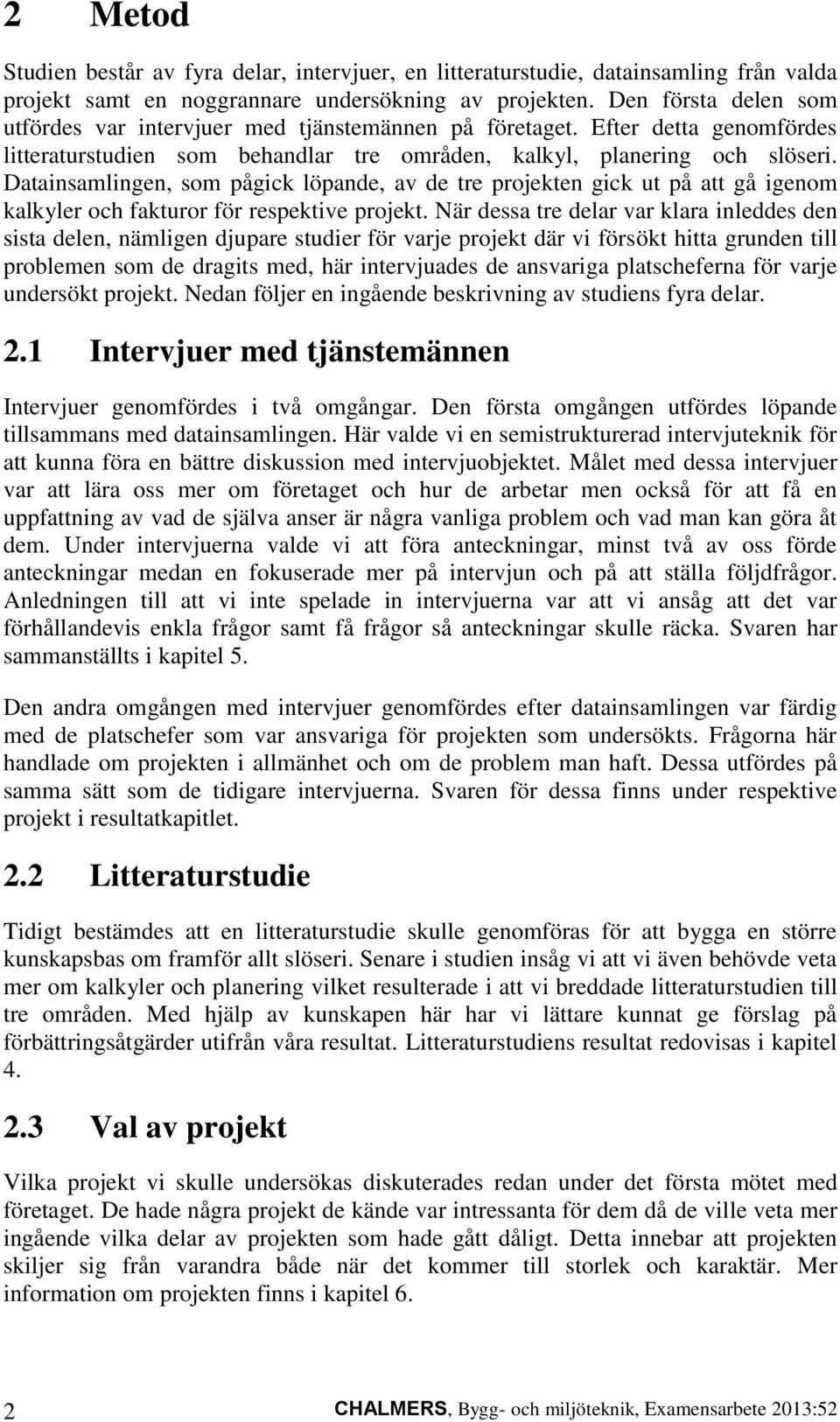 2 Metod

Studien består av fyra delar, intervjuer, en litteraturstudie, datainsamling från valda projekt samt en noggrannare undersökning av projekten. Den första delen som utfördes var intervjuer med tjänstemännen på företaget. Efter detta genomfördes litteraturstudien som behandlar tre områden, kalkyl, planering och slöseri. Datainsamlingen, som pågick löpande, av de tre projekten gick ut på att gå igenom kalkyler och fakturor för respektive projekt. När dessa tre delar var klara inleddes den sista delen, nämligen djupare studier för varje projekt där vi försökt hitta grunden till problemen som de dragits med, här intervjuades de ansvariga platscheferna för varje undersökt projekt. Nedan följer en ingående beskrivning av studiens fyra delar.

2.1 Intervjuer med tjänstemännen

Intervjuer genomfördes i två omgångar. Den första omgången utfördes löpande tillsammans med datainsamlingen. Här valde vi en semistrukturerad intervjuteknik för att kunna föra en bättre diskussion med intervjuobjektet. Målet med dessa intervjuer var att lära oss mer om företaget och hur de arbetar men också för att få en uppfattning av vad de själva anser är några vanliga problem och vad man kan göra åt dem. Under intervjuerna valde vi att föra anteckningar, minst två av oss förde anteckningar medan en fokuserade mer på intervjun och på att ställa följdfrågor. Anledningen till att vi inte spelade in intervjuerna var att vi ansåg att det var förhållandevis enkla frågor samt få frågor så anteckningar skulle räcka. Svaren har sammanställts i kapitel 5.

Den andra omgången med intervjuer genomfördes efter datainsamlingen var färdig med de platschefer som var ansvariga för projekten som undersökts. Frågorna här handlade om projekten i allmänhet och om de problem man haft. Dessa utfördes på samma sätt som de tidigare intervjuerna. Svaren för dessa finns under respektive projekt i resultatkapitlet.

2.2 Litteraturstudie

Tidigt bestämdes att en litteraturstudie skulle genomföras för att bygga en större kunskapsbas om framför allt slöseri. Senare i studien insåg vi att vi även behövde veta mer om kalkyler och planering vilket resulterade i att vi breddade litteraturstudien till tre områden. Med hjälp av kunskapen här har vi lättare kunnat ge förslag på förbättringsåtgärder utifrån våra resultat. Litteraturstudiens resultat redovisas i kapitel 4.

2.3 Val av projekt

Vilka projekt vi skulle undersökas diskuterades redan under det första mötet med företaget. De hade några projekt de kände var intressanta för dem då de ville veta mer ingående vilka delar av projekten som hade gått dåligt. Detta innebar att projekten skiljer sig från varandra både när det kommer till storlek och karaktär. Mer information om projekten finns i kapitel 6.

2 CHALMERS, Bygg- och miljöteknik, Examensarbete 2013:52